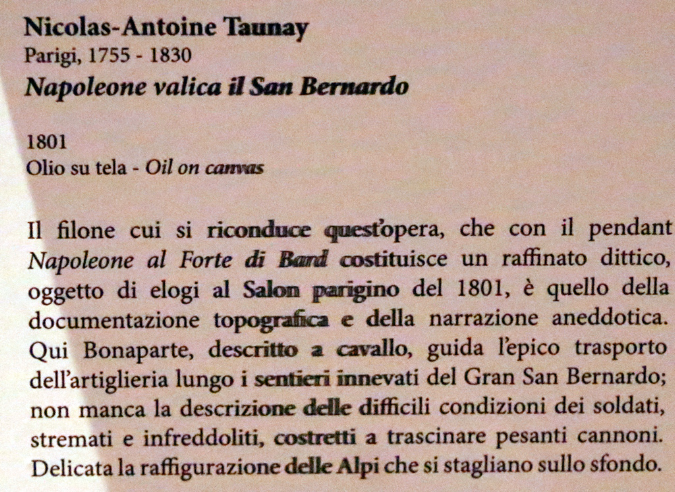 Nicolas-Antoine Taunay
Parigi, 1755 - 1830
Napoleone valica il San Bernardo

1801
Olio su tela - Oil on canvas

Il filone cui si riconduce quest'opera, che con il pendant Napoleone al Forte di Bard costituisce un raffinato dittico, oggetto di elogi al Salon parigino del 1801, è quello della documentazione topografica e della narrazione aneddotica. Qui Bonaparte, descritto a cavallo, guida l'epico trasporto dell'artiglieria lungo i sentieri innevati del Gran San Bernardo; non manca la descrizione delle difficili condizioni dei soldati, stremati e infreddoliti, costretti a trascinare pesanti cannoni. Delicata la raffigurazione delle Alpi che si stagliano sullo sfondo.